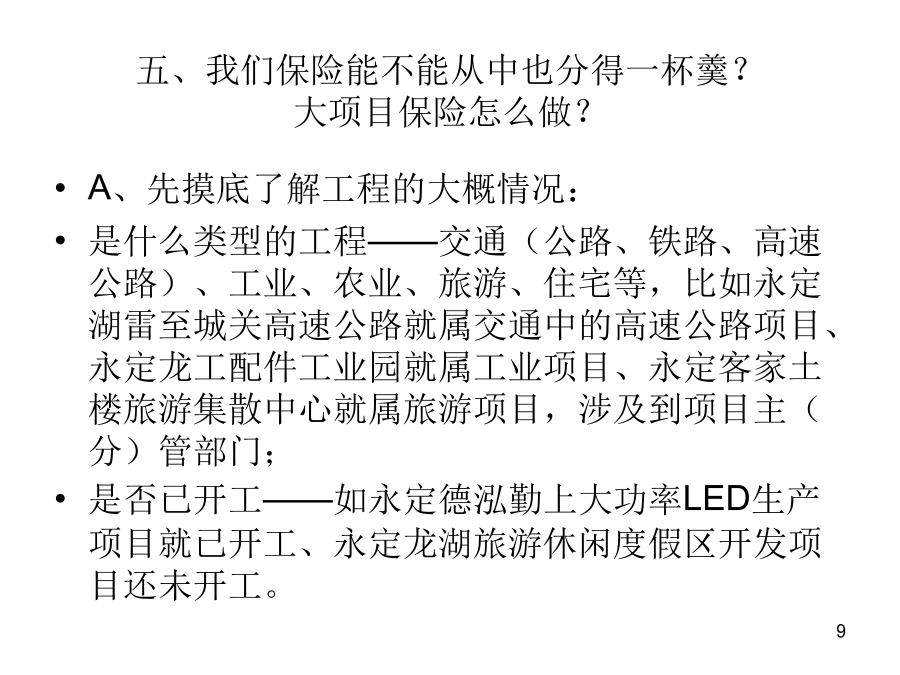 五、我们保险能不能从中也分得一杯羹？
大项目保险怎么做？

• A、先摸底了解工程的大概情况：

• 是什么类型的工程——交通（公路、铁路、高速公路）、工业、农业、旅游、住宅等，比如永定湖雷至城关高速公路就属交通中的高速公路项目、永定龙工配件工业园就属工业项目、永定客家土楼旅游集散中心就属旅游项目，涉及到项目主（分）管部门；

• 是否已开工——如永定德泓勤上大功率LED生产项目就已开工、永定龙湖旅游休闲度假区开发项目还未开工。

9